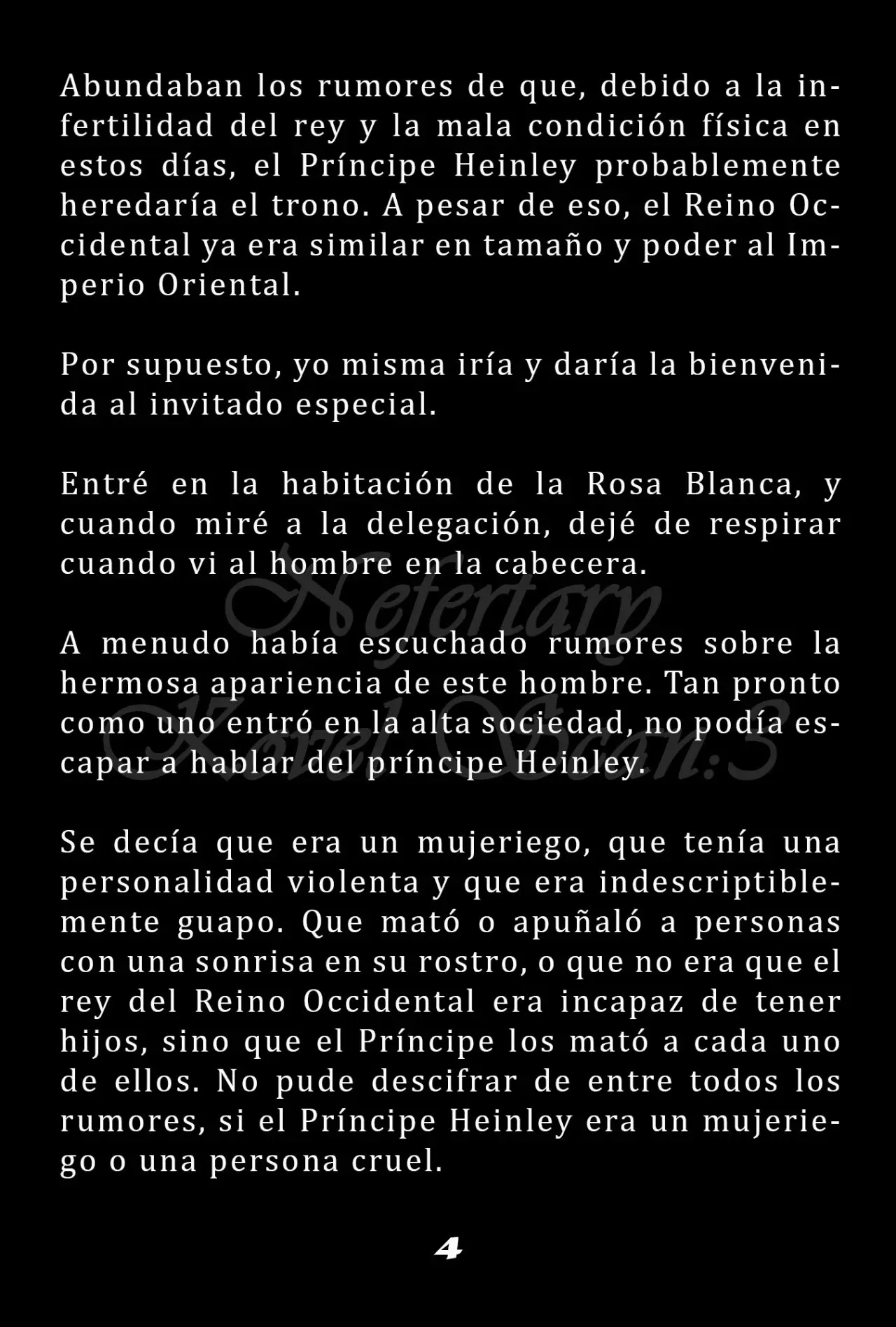 Abundaban los rumores de que, debido a la infertilidad del rey y la mala condición física en estos días, el Príncipe Heinley probablemente heredaría el trono. A pesar de eso, el Reino Occidental ya era similar en tamaño y poder al Imperio Oriental.

Por supuesto, yo misma iría y daría la bienvenida al invitado especial.

Entré en la habitación de la Rosa Blanca, y cuando miré a la delegación, dejé de respirar cuando vi al hombre en la cabecera.

Nefertary Novel Scan:3

A menudo había escuchado rumores sobre la hermosa apariencia de este hombre. Tan pronto como uno entró en la alta sociedad, no podía escapar a hablar del príncipe Heinley.

Se decía que era un mujeriego, que tenía una personalidad violenta y que era indescriptiblemente guapo. Que mató o apuñaló a personas con una sonrisa en su rostro, o que no era que el rey del Reino Occidental era incapaz de tener hijos, sino que el Príncipe los mató a cada uno de ellos. No pude descifrar de entre todos los rumores, si el Príncipe Heinley era un mujeriego o una persona cruel.

4